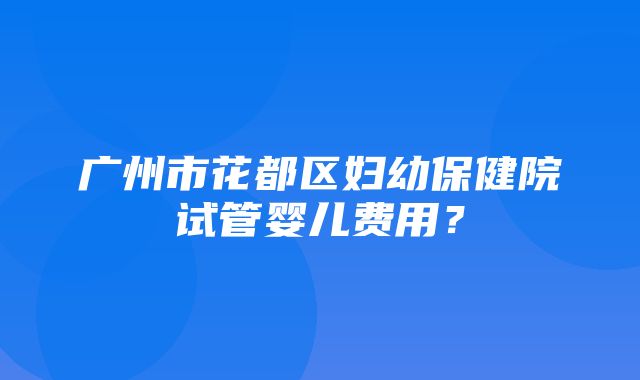 广州市花都区妇幼保健院试管婴儿费用？